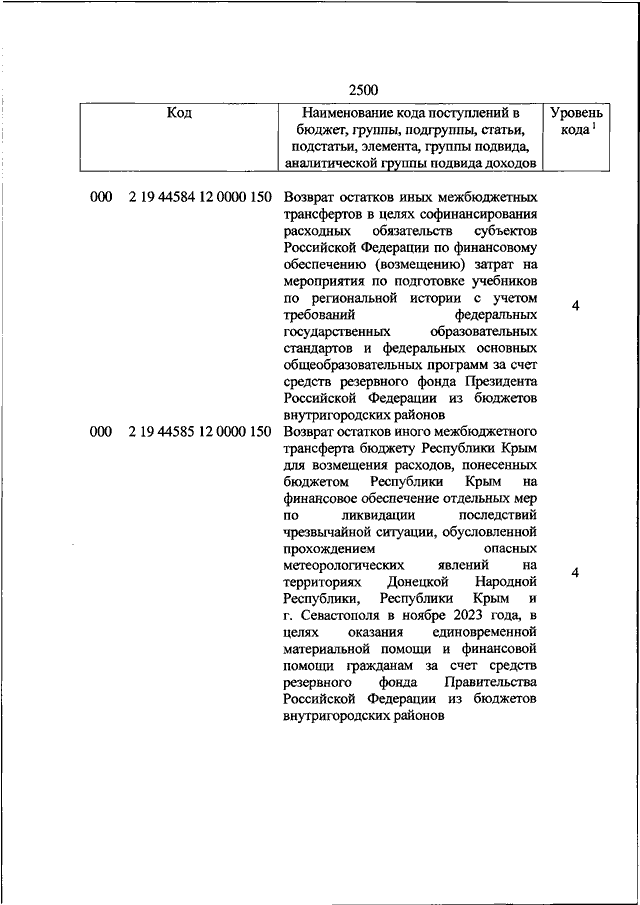 2500

| Код | Наименование кода поступлений в бюджет, группы, подгруппы, статьи, подстатьи, элемента, группы подвида, аналитической группы подвида доходов | Уровень кода $^1$ |
|---|---|---|
| 000 2 19 44584 12 0000 150 | Возврат остатков иных межбюджетных трансфертов в целях софинансирования расходных обязательств субъектов Российской Федерации по финансовому обеспечению (возмещению) затрат на мероприятия по подготовке учебников по региональной истории с учетом требований федеральных государственных образовательных стандартов и федеральных основных общеобразовательных программ за счет средств резервного фонда Президента Российской Федерации из бюджетов внутригородских районов | 4 |
| 000 2 19 44585 12 0000 150 | Возврат остатков иного межбюджетного трансферта бюджету Республики Крым для возмещения расходов, понесенных бюджетом Республики Крым на финансовое обеспечение отдельных мер по ликвидации последствий чрезвычайной ситуации, обусловленной прохождением опасных метеорологических явлений на территориях Донецкой Народной Республики, Республики Крым и г. Севастополя в ноябре 2023 года, в целях оказания единовременной материальной помощи и финансовой помощи гражданам за счет средств резервного фонда Правительства Российской Федерации из бюджетов внутригородских районов | 4 |